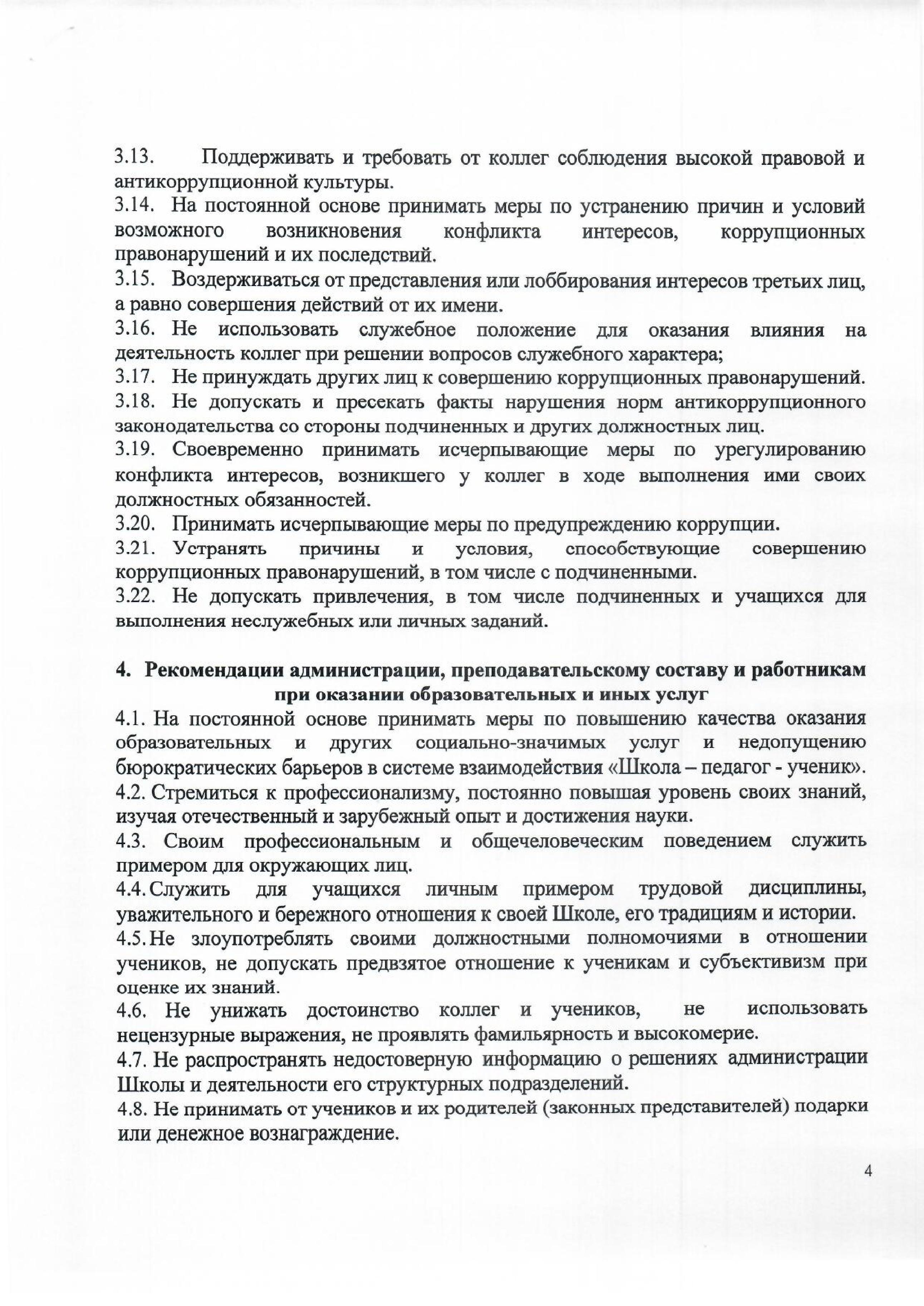 3.13. Поддерживать и требовать от коллег соблюдения высокой правовой и антикоррупционной культуры.
3.14. На постоянной основе принимать меры по устранению причин и условий возможного возникновения конфликта интересов, коррупционных правонарушений и их последствий.
3.15. Воздерживаться от представления или лоббирования интересов третьих лиц, а равно совершения действий от их имени.
3.16. Не использовать служебное положение для оказания влияния на деятельность коллег при решении вопросов служебного характера;
3.17. Не принуждать других лиц к совершению коррупционных правонарушений.
3.18. Не допускать и пресекать факты нарушения норм антикоррупционного законодательства со стороны подчиненных и других должностных лиц.
3.19. Своевременно принимать исчерпывающие меры по урегулированию конфликта интересов, возникшего у коллег в ходе выполнения ими своих должностных обязанностей.
3.20. Принимать исчерпывающие меры по предупреждению коррупции.
3.21. Устранять причины и условия, способствующие совершению коррупционных правонарушений, в том числе с подчиненными.
3.22. Не допускать привлечения, в том числе подчиненных и учащихся для выполнения неслужебных или личных заданий.

4. Рекомендации администрации, преподавательскому составу и работникам при оказании образовательных и иных услуг
4.1. На постоянной основе принимать меры по повышению качества оказания образовательных и других социально-значимых услуг и недопущению бюрократических барьеров в системе взаимодействия «Школа – педагог - ученик».
4.2. Стремиться к профессионализму, постоянно повышая уровень своих знаний, изучая отечественный и зарубежный опыт и достижения науки.
4.3. Своим профессиональным и общечеловеческим поведением служить примером для окружающих лиц.
4.4. Служить для учащихся личным примером трудовой дисциплины, уважительного и бережного отношения к своей Школе, его традициям и истории.
4.5. Не злоупотреблять своими должностными полномочиями в отношении учеников, не допускать предвзятое отношение к ученикам и субъективизм при оценке их знаний.
4.6. Не унижать достоинство коллег и учеников, не использовать нецензурные выражения, не проявлять фамильярность и высокомерие.
4.7. Не распространять недостоверную информацию о решениях администрации Школы и деятельности его структурных подразделений.
4.8. Не принимать от учеников и их родителей (законных представителей) подарки или денежное вознаграждение.

4